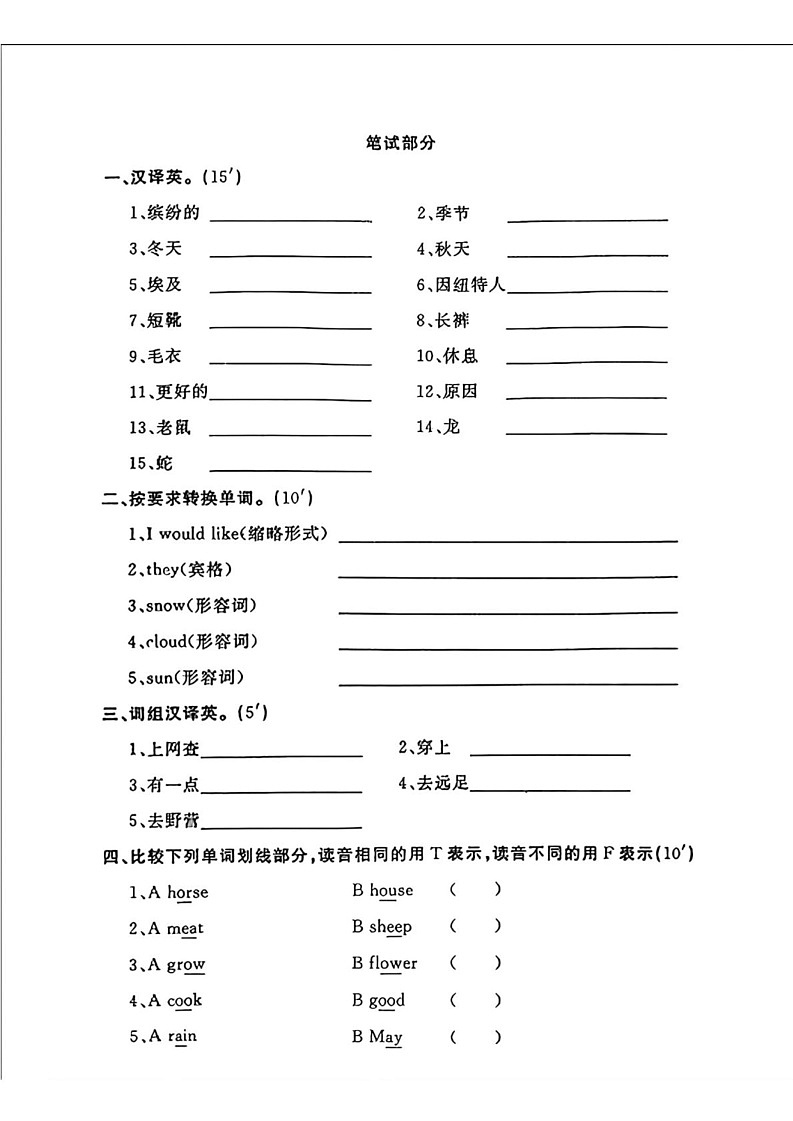 笔试部分

一、汉译英。(15′)

1、缤纷的 ____ 2、季节 ____

3、冬天 ____ 4、秋天 ____

5、埃及 ____ 6、因纽特人____

7、短靴 ____ 8、长裤 ____

9、毛衣 ____ 10、休息 ____

11、更好的____ 12、原因 ____

13、老鼠 ____ 14、龙 ____

15、蛇 ____

二、按要求转换单词。(10′)

1、I would like(缩略形式) ____

2、they(宾格) ____

3、snow(形容词) ____

4、cloud(形容词) ____

5、sun(形容词) ____

三、词组汉译英。(5′)

1、上网查____ 2、穿上 ____

3、有一点____ 4、去远足____

5、去野营____

四、比较下列单词划线部分,读音相同的用T表示,读音不同的用F表示(10′)

1、A horse B house ( )

2、A meat B sheep ( )

3、A grow B flower ( )

4、A cook B good ( )

5、A rain B May ( )